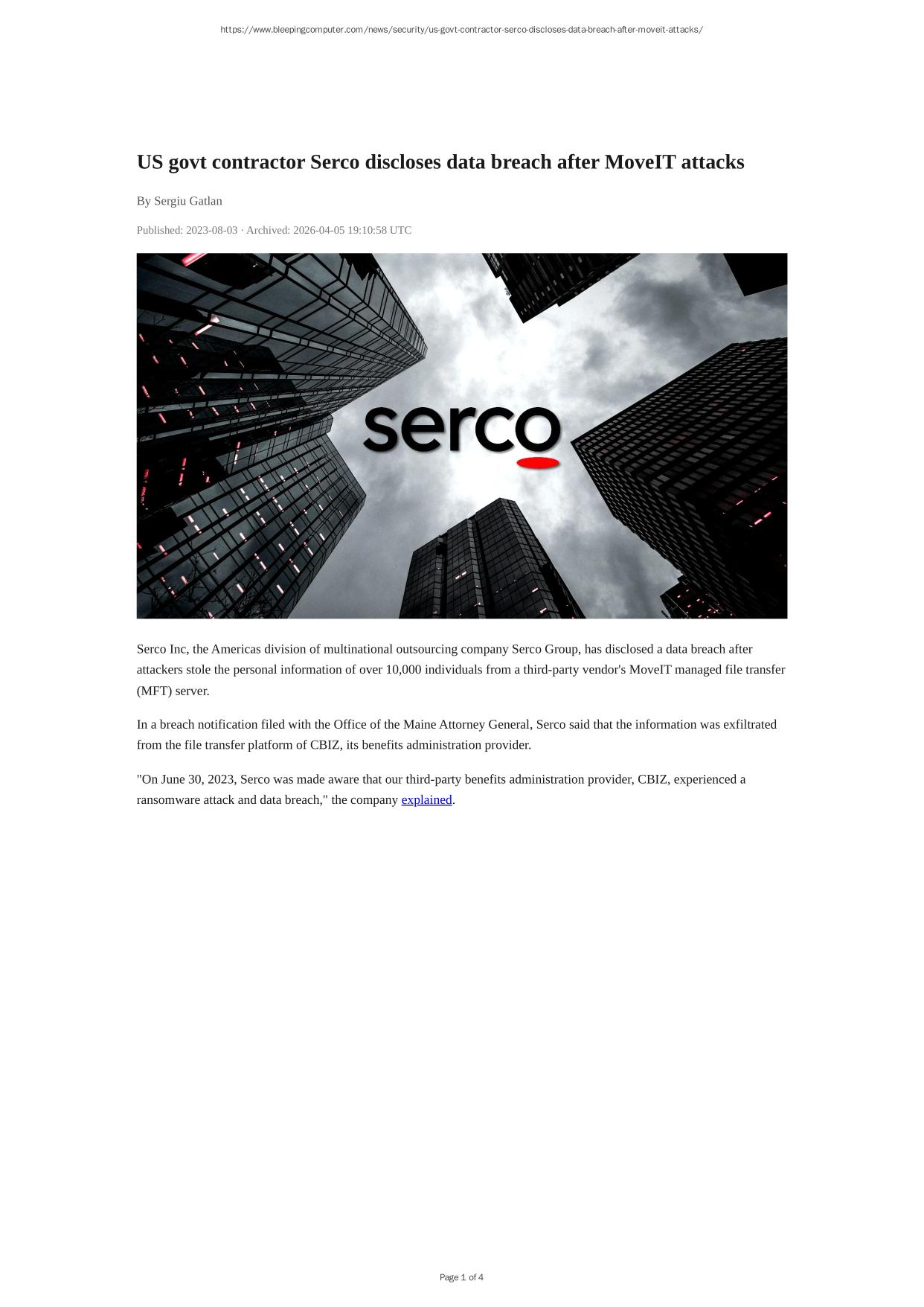 https://www.bleepingcomputer.com/news/security/us-govt-contractor-serco-discloses-data-breach-after-moveit-attacks/

US govt contractor Serco discloses data breach after MoveIT attacks

By Sergiu Gatlan

Published: 2023-08-03 · Archived: 2026-04-05 19:10:58 UTC

serco

Serco Inc, the Americas division of multinational outsourcing company Serco Group, has disclosed a data breach after attackers stole the personal information of over 10,000 individuals from a third-party vendor's MoveIT managed file transfer (MFT) server.

In a breach notification filed with the Office of the Maine Attorney General, Serco said that the information was exfiltrated from the file transfer platform of CBIZ, its benefits administration provider.

"On June 30, 2023, Serco was made aware that our third-party benefits administration provider, CBIZ, experienced a ransomware attack and data breach," the company explained.

Page 1 of 4